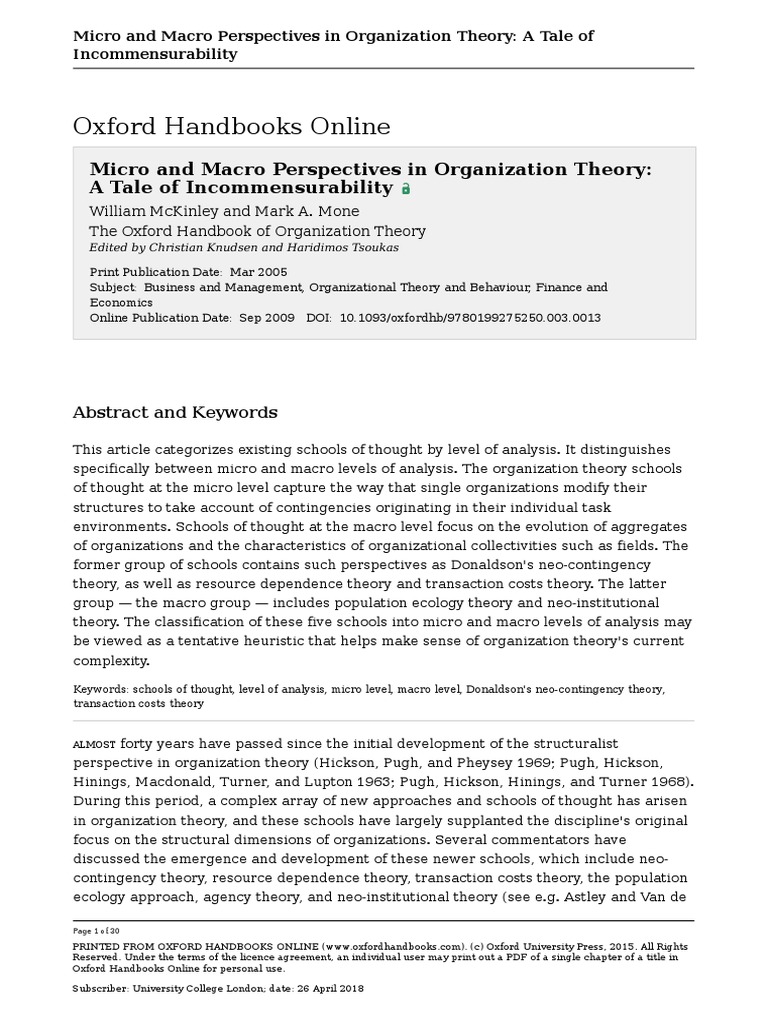 Micro and Macro Perspectives in Organization Theory: A Tale of Incommensurability

Oxford Handbooks Online

Micro and Macro Perspectives in Organization Theory: A Tale of Incommensurability

William McKinley and Mark A. Mone
The Oxford Handbook of Organization Theory
Edited by Christian Knudsen and Haridimos Tsoukas

Print Publication Date: Mar 2005
Subject: Business and Management, Organizational Theory and Behaviour, Finance and Economics
Online Publication Date: Sep 2009 DOI: 10.1093/oxfordhb/9780199275250.003.0013

Abstract and Keywords

This article categorizes existing schools of thought by level of analysis. It distinguishes specifically between micro and macro levels of analysis. The organization theory schools of thought at the micro level capture the way that single organizations modify their structures to take account of contingencies originating in their individual task environments. Schools of thought at the macro level focus on the evolution of aggregates of organizations and the characteristics of organizational collectivities such as fields. The former group of schools contains such perspectives as Donaldson's neo-contingency theory, as well as resource dependence theory and transaction costs theory. The latter group — the macro group — includes population ecology theory and neo-institutional theory. The classification of these five schools into micro and macro levels of analysis may be viewed as a tentative heuristic that helps make sense of organization theory's current complexity.

Keywords: schools of thought, level of analysis, micro level, macro level, Donaldson's neo-contingency theory, transaction costs theory

ALMOST forty years have passed since the initial development of the structuralist perspective in organization theory (Hickson, Pugh, and Pheysey 1969; Pugh, Hickson, Hinings, Macdonald, Turner, and Lupton 1963; Pugh, Hickson, Hinings, and Turner 1968). During this period, a complex array of new approaches and schools of thought has arisen in organization theory, and these schools have largely supplanted the discipline's original focus on the structural dimensions of organizations. Several commentators have discussed the emergence and development of these newer schools, which include neo-contingency theory, resource dependence theory, transaction costs theory, the population ecology approach, agency theory, and neo-institutional theory (see e.g. Astley and Van de

Page 1 of 30

PRINTED FROM OXFORD HANDBOOKS ONLINE (www.oxfordhandbooks.com). (c) Oxford University Press, 2015. All Rights Reserved. Under the terms of the licence agreement, an individual user may print out a PDF of a single chapter of a title in Oxford Handbooks Online for personal use.

Subscriber: University College London; date: 26 April 2018